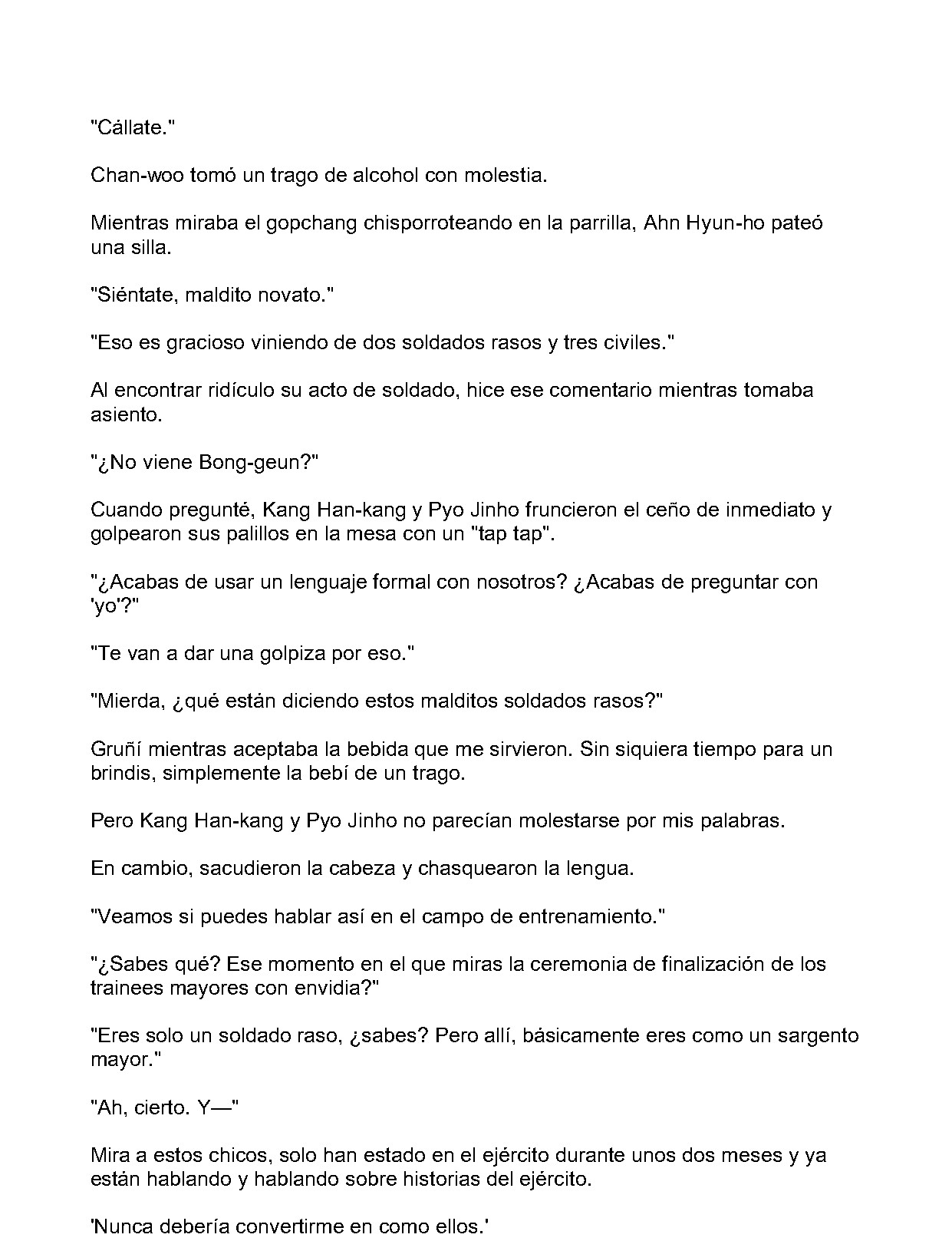 "Cállate."

Chan-woo tomó un trago de alcohol con molestia.

Mientras miraba el gopchang chisporroteando en la parrilla, Ahn Hyun-ho pateó una silla.

"Siéntate, maldito novato."

"Eso es gracioso viniendo de dos soldados rasos y tres civiles."

Al encontrar ridículo su acto de soldado, hice ese comentario mientras tomaba asiento.

"¿No viene Bong-geun?"

Cuando pregunté, Kang Han-kang y Pyo Jinho fruncieron el ceño de inmediato y golpearon sus palillos en la mesa con un "tap tap".

"¿Acabas de usar un lenguaje formal con nosotros? ¿Acabas de preguntar con 'yo'?"

"Te van a dar una golpiza por eso."

"Mierda, ¿qué están diciendo estos malditos soldados rasos?"

Gruñí mientras aceptaba la bebida que me sirvieron. Sin siquiera tiempo para un brindis, simplemente la bebí de un trago.

Pero Kang Han-kang y Pyo Jinho no parecían molestarse por mis palabras.

En cambio, sacudieron la cabeza y chasquearon la lengua.

"Veamos si puedes hablar así en el campo de entrenamiento."

"¿Sabes qué? Ese momento en el que miras la ceremonia de finalización de los trainees mayores con envidia?"

"Eres solo un soldado raso, ¿sabes? Pero allí, básicamente eres como un sargento mayor."

"Ah, cierto. Y—"

Mira a estos chicos, solo han estado en el ejército durante unos dos meses y ya están hablando y hablando sobre historias del ejército.

'Nunca debería convertirme en como ellos.'